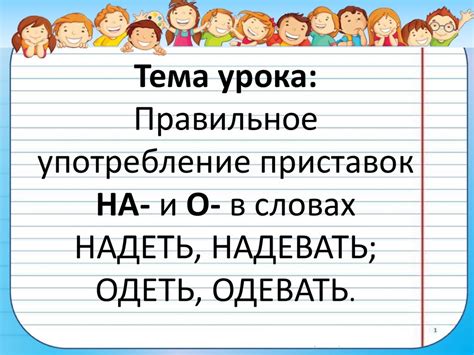 Тема урока:
Правильное употребление приставок НА- и О- в словах НАДЕТЬ, НАДЕВАТЬ; ОДЕТЬ, ОДЕВАТЬ.

1